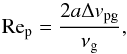 $\mathrm{Re}_{\mathrm{p}} = \frac{2a\Delta v_{\mathrm{pg}}}{\nu_{\mathrm{g}}},$